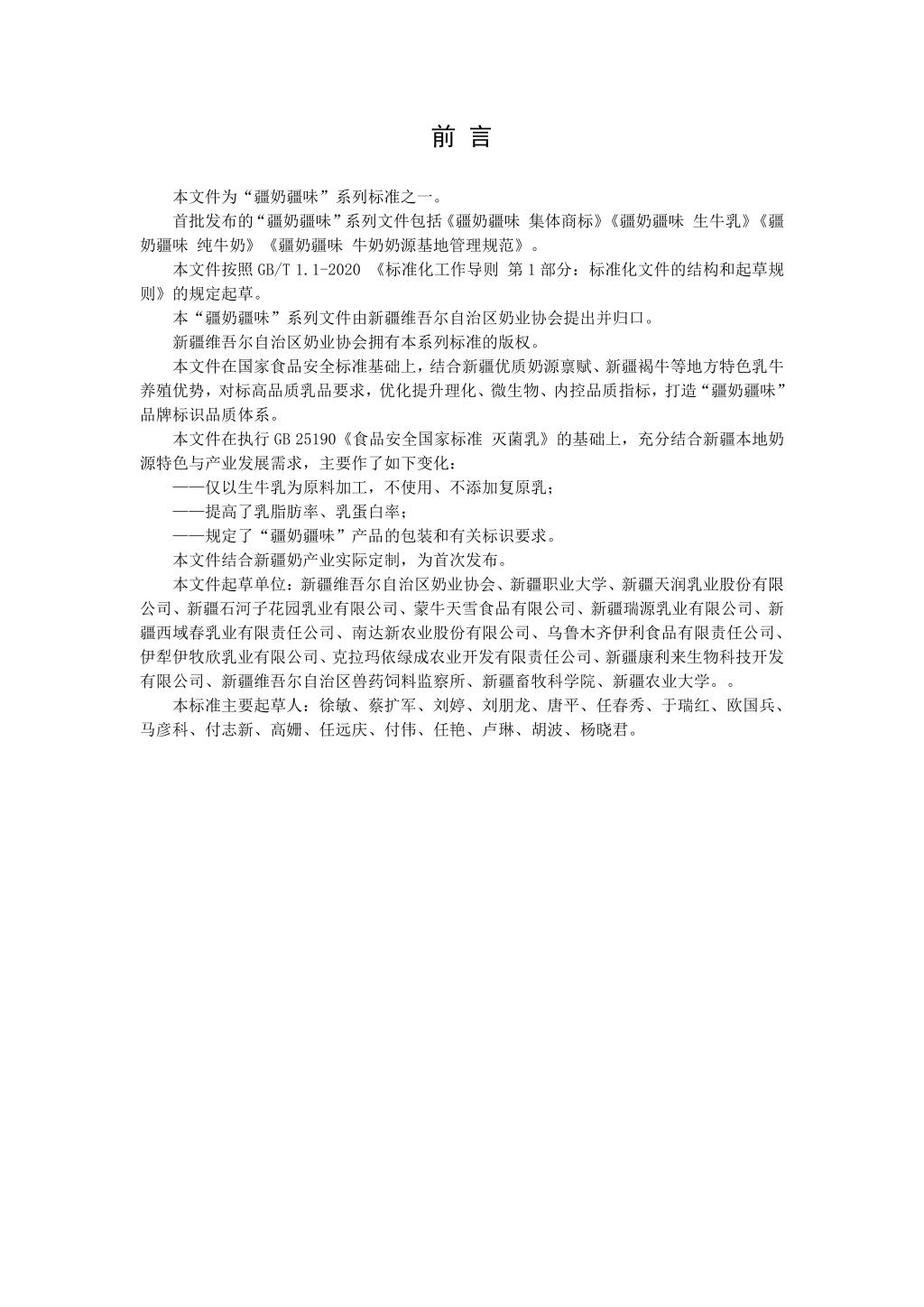 前 言

本文件为“疆奶疆味”系列标准之一。

首批发布的“疆奶疆味”系列文件包括《疆奶疆味 集体商标》《疆奶疆味 生牛乳》《疆奶疆味 纯牛奶》《疆奶疆味 牛奶奶源基地管理规范》。

本文件按照 GB/T 1.1-2020 《标准化工作导则 第 1 部分：标准化文件的结构和起草规则》的规定起草。

本“疆奶疆味”系列文件由新疆维吾尔自治区奶业协会提出并归口。

新疆维吾尔自治区奶业协会拥有本系列标准的版权。

本文件在国家食品安全标准基础上，结合新疆优质奶源禀赋、新疆褐牛等地方特色乳牛养殖优势，对标高品质乳品要求，优化提升理化、微生物、内控品质指标，打造“疆奶疆味”品牌标识品质体系。

本文件在执行 GB 25190《食品安全国家标准 灭菌乳》的基础上，充分结合新疆本地奶源特色与产业发展需求，主要作了如下变化：

——仅以生牛乳为原料加工，不使用、不添加复原乳；

——提高了乳脂肪率、乳蛋白率；

——规定了“疆奶疆味”产品的包装和有关标识要求。

本文件结合新疆奶产业实际定制，为首次发布。

本文件起草单位：新疆维吾尔自治区奶业协会、新疆职业大学、新疆天润乳业股份有限公司、新疆石河子花园乳业有限公司、蒙牛天雪食品有限公司、新疆瑞源乳业有限公司、新疆西域春乳业有限责任公司、南达新农业股份有限公司、乌鲁木齐伊利食品有限责任公司、伊犁伊牧欣乳业有限公司、克拉玛依绿成农业开发有限责任公司、新疆康利来生物科技开发有限公司、新疆维吾尔自治区兽药饲料监察所、新疆畜牧科学院、新疆农业大学。。

本标准主要起草人：徐敏、蔡扩军、刘婷、刘朋龙、唐平、任春秀、于瑞红、欧国兵、马彦科、付志新、高姗、任远庆、付伟、任艳、卢琳、胡波、杨晓君。